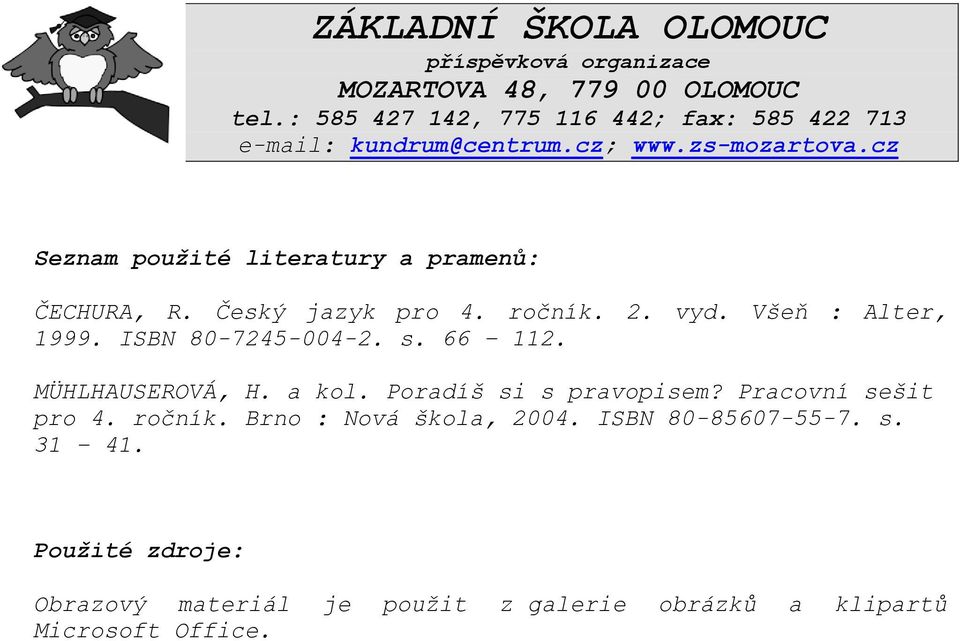 ZÁKLADNÍ ŠKOLA OLOMOUC
příspěvková organizace
MOZARTOVA 48, 779 00 OLOMOUC
tel.: 585 427 142, 775 116 442; fax: 585 422 713
e-mail: kundrum@centrum.cz; www.zs-mozartova.cz

Seznam použité literatury a pramenů:

ČECHURA, R. Český jazyk pro 4. ročník. 2. vyd. Všeň : Alter, 1999. ISBN 80-7245-004-2. s. 66 – 112.

MÜHLHAUSEROVÁ, H. a kol. Poradíš si s pravopisem? Pracovní sešit pro 4. ročník. Brno : Nová škola, 2004. ISBN 80-85607-55-7. s. 31 – 41.

Použité zdroje:

Obrazový materiál je použit z galerie obrázků a klipartů Microsoft Office.